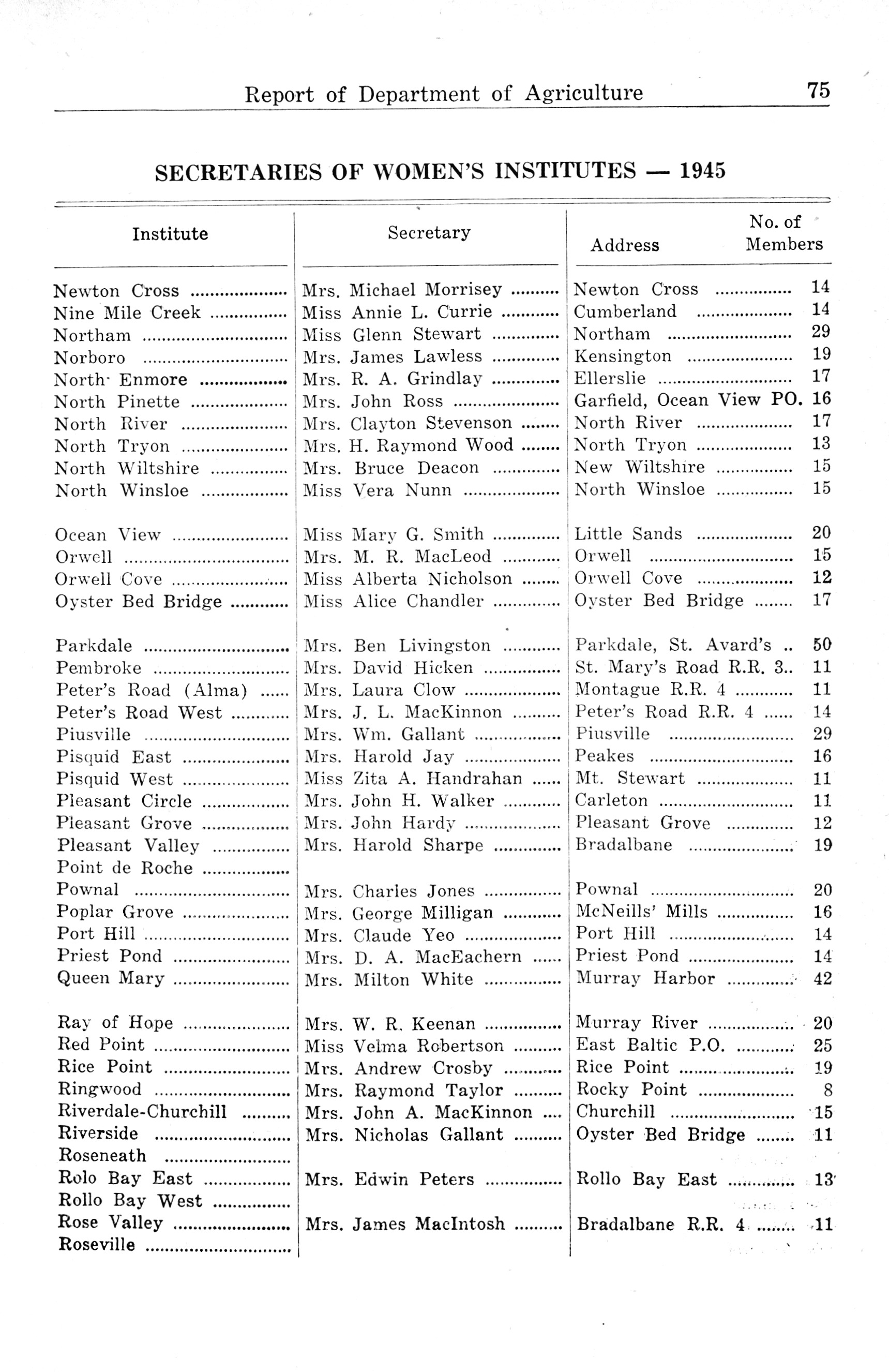 Report of Department of Agriculture 75

SECRETARIES OF WOMEN'S INSTITUTES — 1945

| Institute | Secretary | Address | No. of Members |
|---|---|---|---|
| Newton Cross | Mrs. Michael Morrisey | Newton Cross | 14 |
| Nine Mile Creek | Miss Annie L. Currie | Cumberland | 14 |
| Northam | Miss Glenn Stewart | Northam | 29 |
| Norboro | Mrs. James Lawless | Kensington | 19 |
| North Enmore | Mrs. R. A. Grindlay | Ellerslie | 17 |
| North Pinette | Mrs. John Ross | Garfield, Ocean View PO. | 16 |
| North River | Mrs. Clayton Stevenson | North River | 17 |
| North Tryon | Mrs. H. Raymond Wood | North Tryon | 13 |
| North Wiltshire | Mrs. Bruce Deacon | New Wiltshire | 15 |
| North Winsloe | Miss Vera Nunn | North Winsloe | 15 |
| Ocean View | Miss Mary G. Smith | Little Sands | 20 |
| Orwell | Mrs. M. R. MacLeod | Orwell | 15 |
| Orwell Cove | Miss Alberta Nicholson | Orwell Cove | 12 |
| Oyster Bed Bridge | Miss Alice Chandler | Oyster Bed Bridge | 17 |
| Parkdale | Mrs. Ben Livingston | Parkdale, St. Avard's | 50 |
| Pembroke | Mrs. David Hicken | St. Mary's Road R.R. 3 | 11 |
| Peter's Road (Alma) | Mrs. Laura Clow | Montague R.R. 4 | 11 |
| Peter's Road West | Mrs. J. L. MacKinnon | Peter's Road R.R. 4 | 14 |
| Piusville | Mrs. Wm. Gallant | Piusville | 29 |
| Pisquid East | Mrs. Harold Jay | Peakes | 16 |
| Pisquid West | Miss Zita A. Handrahan | Mt. Stewart | 11 |
| Pleasant Circle | Mrs. John H. Walker | Carleton | 11 |
| Pleasant Grove | Mrs. John Hardy | Pleasant Grove | 12 |
| Pleasant Valley | Mrs. Harold Sharpe | Bradalbane | 19 |
| Point de Roche | | | |
| Pownal | Mrs. Charles Jones | Pownal | 20 |
| Poplar Grove | Mrs. George Milligan | McNeills' Mills | 16 |
| Port Hill | Mrs. Claude Yeo | Port Hill | 14 |
| Priest Pond | Mrs. D. A. MacEachern | Priest Pond | 14 |
| Queen Mary | Mrs. Milton White | Murray Harbor | 42 |
| Ray of Hope | Mrs. W. R. Keenan | Murray River | 20 |
| Red Point | Miss Velma Robertson | East Baltic P.O. | 25 |
| Rice Point | Mrs. Andrew Crosby | Rice Point | 19 |
| Ringwood | Mrs. Raymond Taylor | Rocky Point | 8 |
| Riverdale-Churchill | Mrs. John A. MacKinnon | Churchill | 15 |
| Riverside | Mrs. Nicholas Gallant | Oyster Bed Bridge | 11 |
| Roseneath | | | |
| Rolo Bay East | Mrs. Edwin Peters | Rollo Bay East | 13 |
| Rollo Bay West | | | |
| Rose Valley | Mrs. James MacIntosh | Bradalbane R.R. 4 | 11 |
| Roseville | | | |